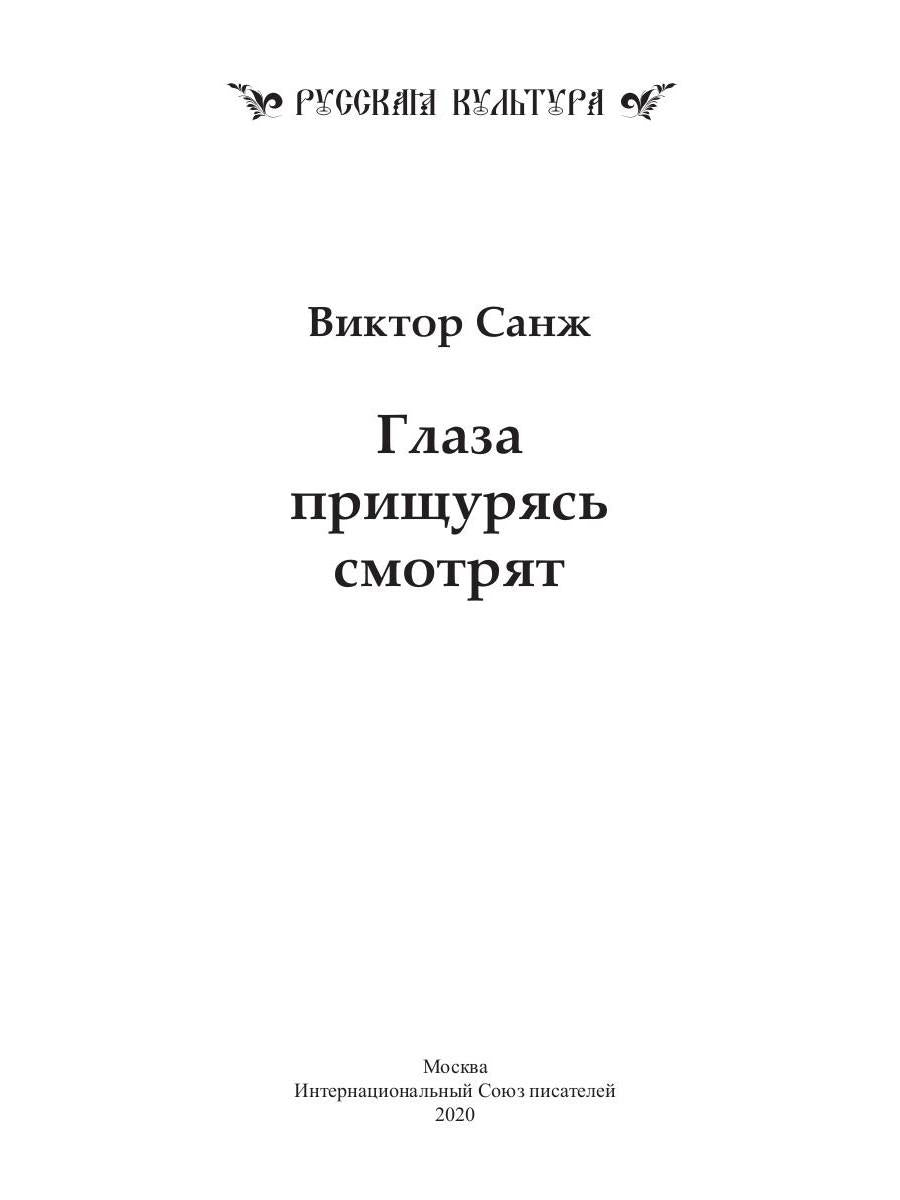 РУССКАЯ КУЛЬТУРА

Виктор Санж

Глаза прищурясь смотрят

Москва
Интернациональный Союз писателей
2020